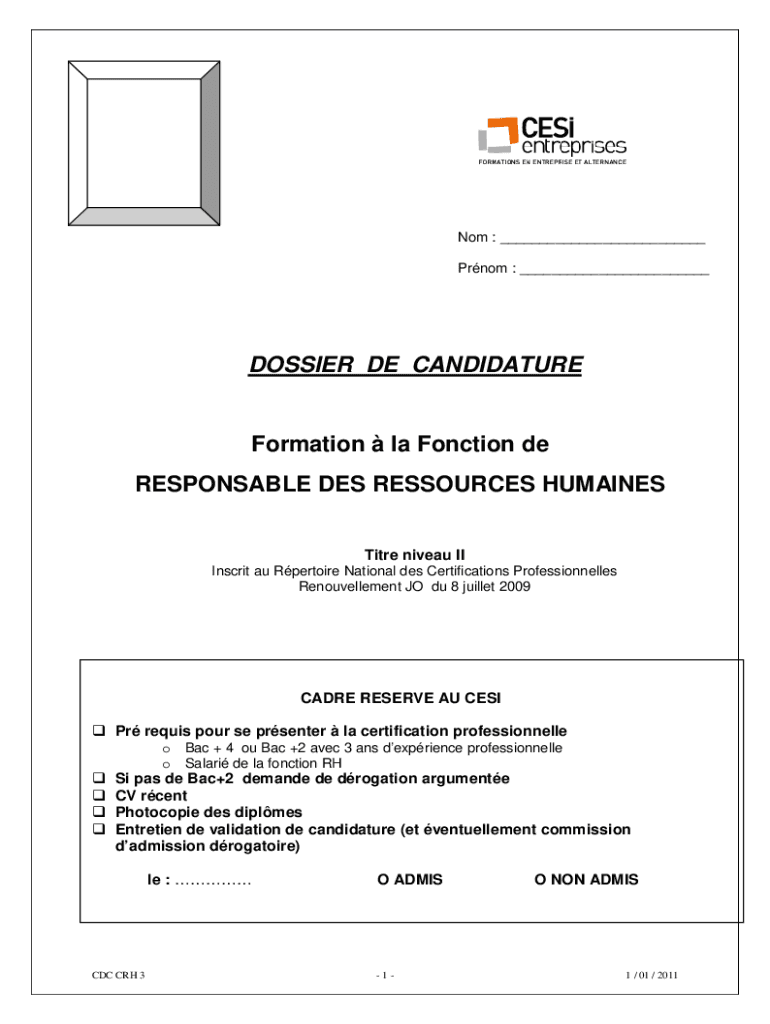 CESi entreprises
FORMATIONS EN ENTREPRISE ET ALTERNANCE

Nom : ___________________________

Prénom : _________________________

DOSSIER DE CANDIDATURE

Formation à la Fonction de

RESPONSABLE DES RESSOURCES HUMAINES

Titre niveau II
Inscrit au Répertoire National des Certifications Professionnelles
Renouvellement JO du 8 juillet 2009

CADRE RESERVE AU CESI

❑ Pré requis pour se présenter à la certification professionnelle
o Bac + 4 ou Bac +2 avec 3 ans d'expérience professionnelle
o Salarié de la fonction RH
❑ Si pas de Bac+2 demande de dérogation argumentée
❑ CV récent
❑ Photocopie des diplômes
❑ Entretien de validation de candidature (et éventuellement commission d'admission dérogatoire)

le : …………… O ADMIS O NON ADMIS

CDC CRH 3 - 1 - 1 / 01 / 2011